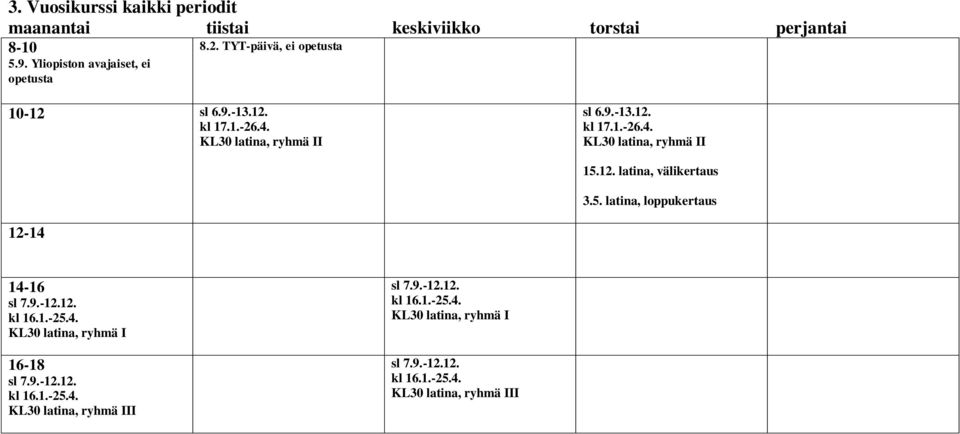 3. Vuosikurssi kaikki periodit

| maanantai | tiistai | keskiviikko | torstai | perjantai |
|---|---|---|---|---|
| 8-10 5.9. Yliopiston avajaiset, ei opetusta | 8.2. TYT-päivä, ei opetusta | | | |
| 10-12 | sl 6.9.-13.12. kl 17.1.-26.4. KL30 latina, ryhmä II | | sl 6.9.-13.12. kl 17.1.-26.4. KL30 latina, ryhmä II 15.12. latina, välikertaus 3.5. latina, loppukertaus | |
| 12-14 | | | | |
| 14-16 sl 7.9.-12.12. kl 16.1.-25.4. KL30 latina, ryhmä I | | sl 7.9.-12.12. kl 16.1.-25.4. KL30 latina, ryhmä I | | |
| 16-18 sl 7.9.-12.12. kl 16.1.-25.4. KL30 latina, ryhmä III | | sl 7.9.-12.12. kl 16.1.-25.4. KL30 latina, ryhmä III | | |